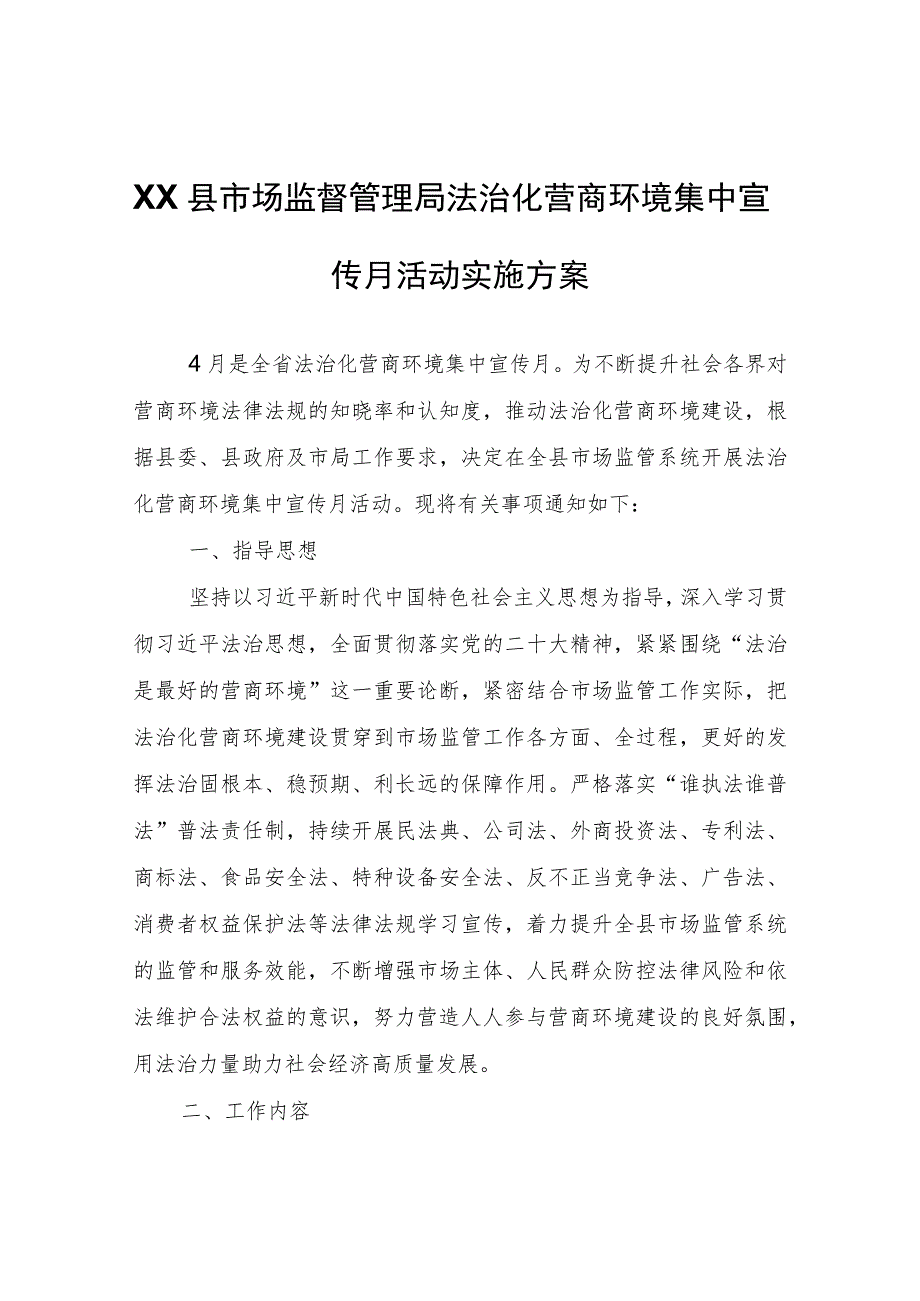 XX县市场监督管理局法治化营商环境集中宣传月活动实施方案

4月是全省法治化营商环境集中宣传月。为不断提升社会各界对营商环境法律法规的知晓率和认知度，推动法治化营商环境建设，根据县委、县政府及市局工作要求，决定在全县市场监管系统开展法治化营商环境集中宣传月活动。现将有关事项通知如下：

一、指导思想

坚持以习近平新时代中国特色社会主义思想为指导，深入学习贯彻习近平法治思想，全面贯彻落实党的二十大精神，紧紧围绕“法治是最好的营商环境”这一重要论断，紧密结合市场监管工作实际，把法治化营商环境建设贯穿到市场监管工作各方面、全过程，更好的发挥法治固根本、稳预期、利长远的保障作用。严格落实“谁执法谁普法”普法责任制，持续开展民法典、公司法、外商投资法、专利法、商标法、食品安全法、特种设备安全法、反不正当竞争法、广告法、消费者权益保护法等法律法规学习宣传，着力提升全县市场监管系统的监管和服务效能，不断增强市场主体、人民群众防控法律风险和依法维护合法权益的意识，努力营造人人参与营商环境建设的良好氛围，用法治力量助力社会经济高质量发展。

二、工作内容